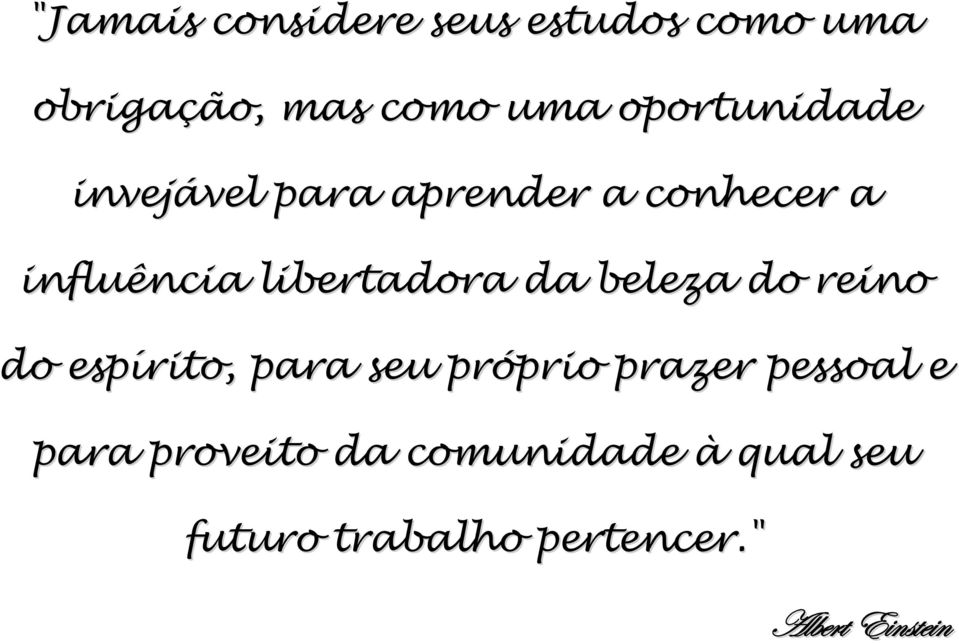 "Jamais considere seus estudos como uma obrigação, mas como uma oportunidade invejável para aprender a conhecer a influência libertadora da beleza do reino do espírito, para seu próprio prazer pessoal e para proveito da comunidade à qual seu futuro trabalho pertencer."

Albert Einstein